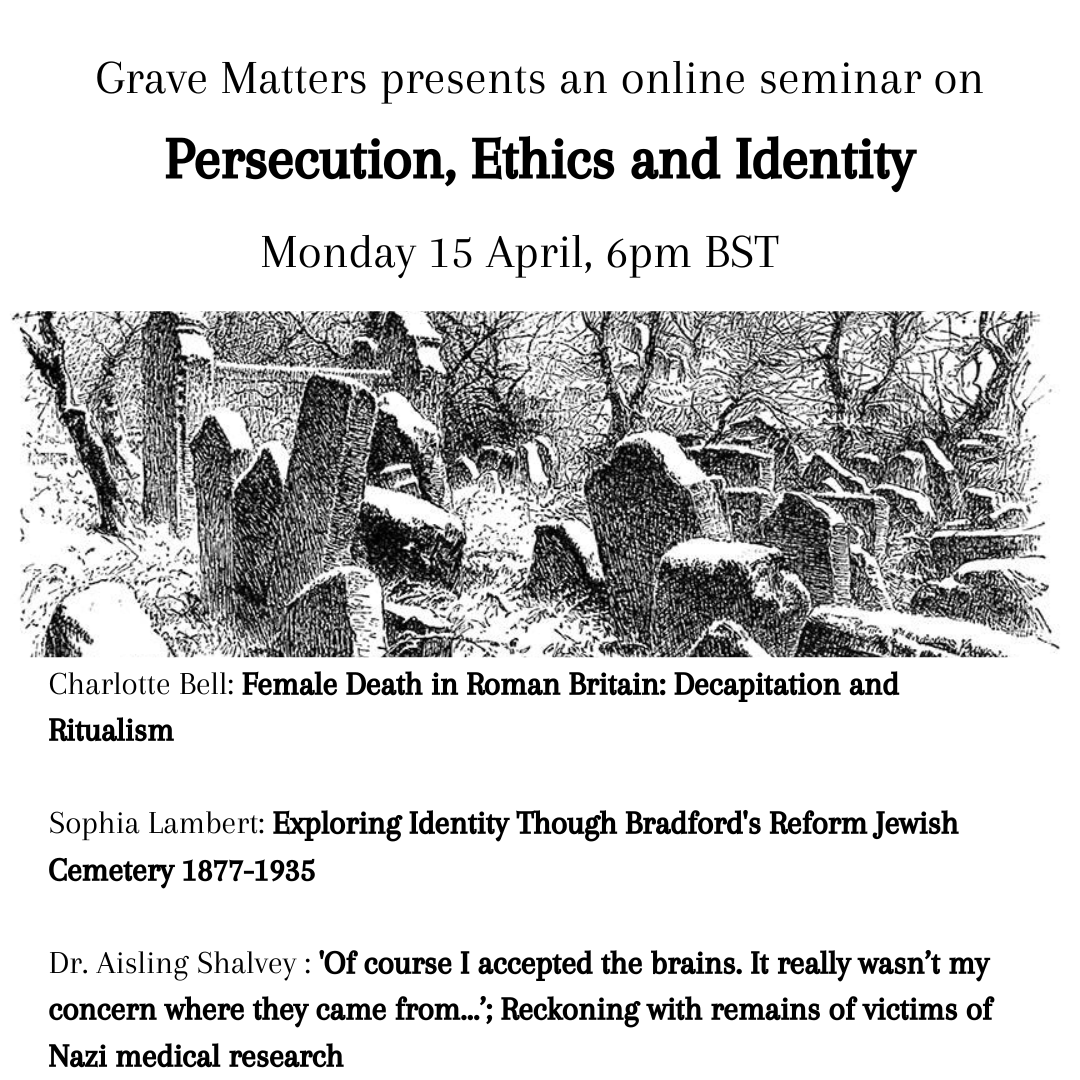 Grave Matters presents an online seminar on

Persecution, Ethics and Identity

Monday 15 April, 6pm BST

Charlotte Bell: Female Death in Roman Britain: Decapitation and Ritualism

Sophia Lambert: Exploring Identity Though Bradford's Reform Jewish Cemetery 1877-1935

Dr. Aisling Shalvey : 'Of course I accepted the brains. It really wasn't my concern where they came from…'; Reckoning with remains of victims of Nazi medical research